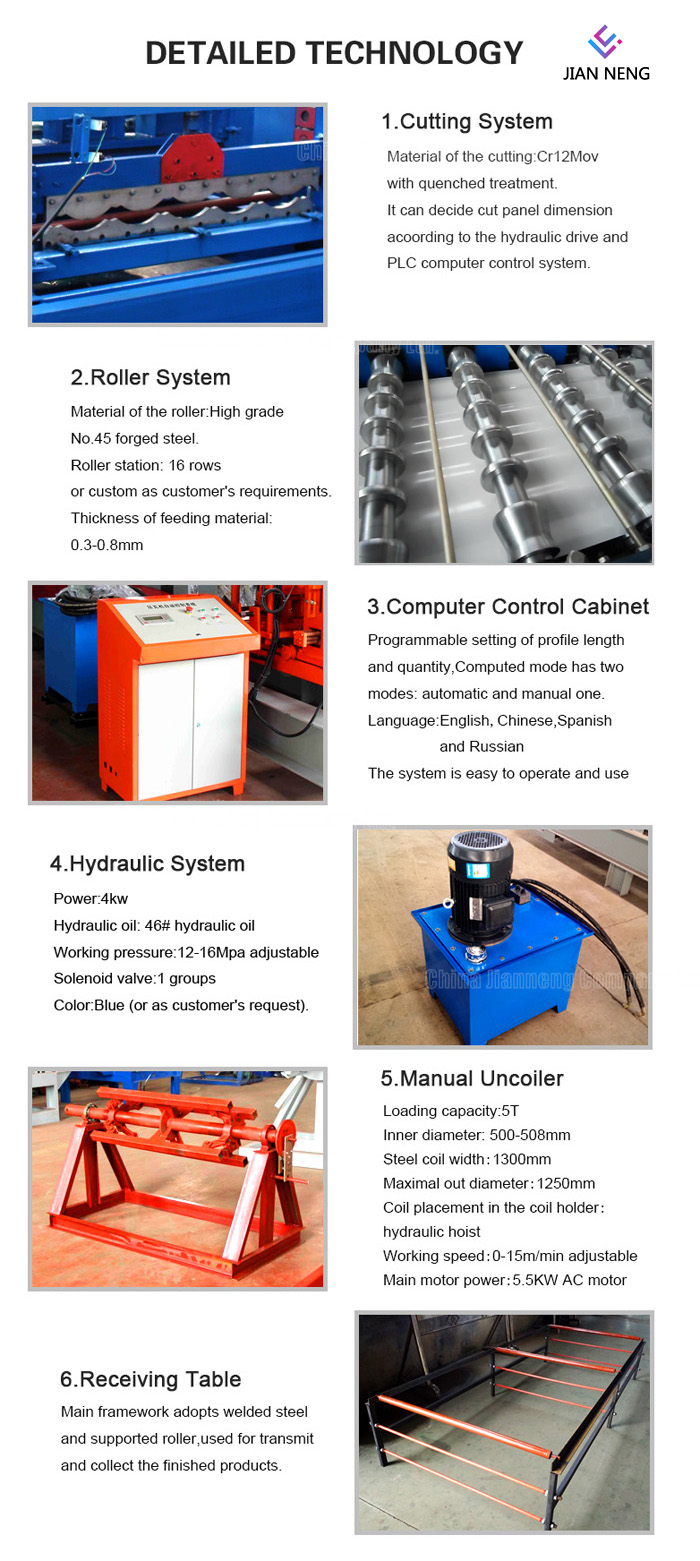 DETAILED TECHNOLOGY

JIAN NENG

1.Cutting System

Material of the cutting:Cr12Mov with quenched treatment. It can decide cut panel dimension acoording to the hydraulic drive and PLC computer control system.

2.Roller System

Material of the roller:High grade No.45 forged steel. Roller station: 16 rows or custom as customer's requirements. Thickness of feeding material: 0.3-0.8mm

3.Computer Control Cabinet

Programmable setting of profile length and quantity,Computed mode has two modes: automatic and manual one. Language:English, Chinese,Spanish and Russian
The system is easy to operate and use

4.Hydraulic System

Power:4kw
Hydraulic oil: 46# hydraulic oil
Working pressure:12-16Mpa adjustable
Solenoid valve:1 groups
Color:Blue (or as customer's request).

China Jianneng Company

5.Manual Uncoiler

Loading capacity:5T
Inner diameter: 500-508mm
Steel coil width：1300mm
Maximal out diameter：1250mm
Coil placement in the coil holder：hydraulic hoist
Working speed：0-15m/min adjustable
Main motor power：5.5KW AC motor

6.Receiving Table

Main framework adopts welded steel and supported roller,used for transmit and collect the finished products.